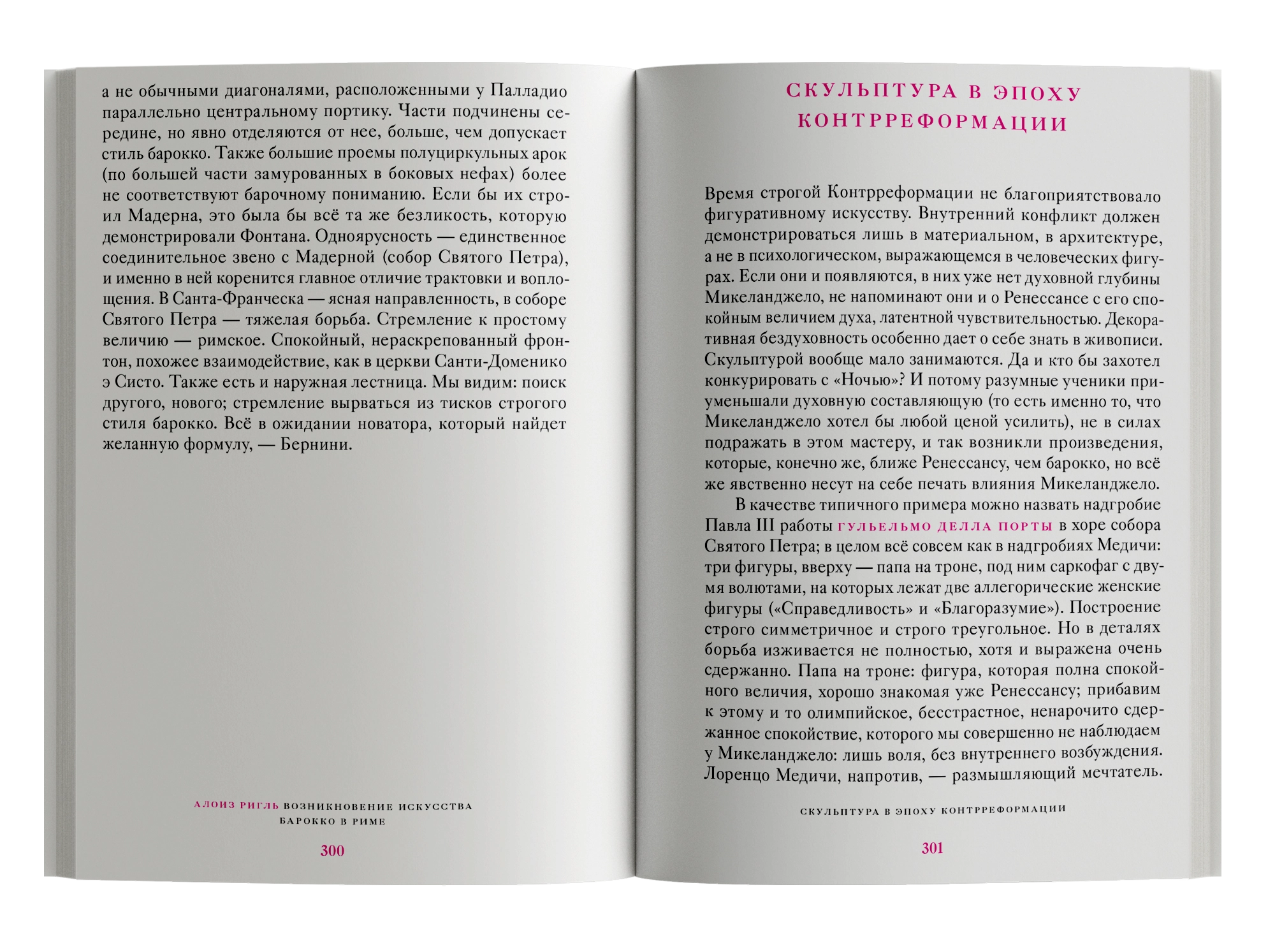 а не обычными диагоналями, расположенными у Палладио параллельно центральному портику. Части подчинены середине, но явно отделяются от нее, больше, чем допускает стиль барокко. Также большие проемы полуциркульных арок (по большей части замурованных в боковых нефах) более не соответствуют барочному пониманию. Если бы их строил Мадерна, это была бы всё та же безликость, которую демонстрировали Фонтана. Одноярусность — единственное соединительное звено с Мадерной (собор Святого Петра), и именно в ней коренится главное отличие трактовки и воплощения. В Санта-Франческа — ясная направленность, в соборе Святого Петра — тяжелая борьба. Стремление к простому величию — римское. Спокойный, нераскрепованный фронтон, похожее взаимодействие, как в церкви Санти-Доменико э Систо. Также есть и наружная лестница. Мы видим: поиск другого, нового; стремление вырваться из тисков строгого стиля барокко. Всё в ожидании новатора, который найдет желанную формулу, — Бернини.

АЛОИЗ РИГЛЬ ВОЗНИКНОВЕНИЕ ИСКУССТВА БАРОККО В РИМЕ

300

СКУЛЬПТУРА В ЭПОХУ КОНТРРЕФОРМАЦИИ

Время строгой Контрреформации не благоприятствовало фигуративному искусству. Внутренний конфликт должен демонстрироваться лишь в материальном, в архитектуре, а не в психологическом, выражающемся в человеческих фигурах. Если они и появляются, в них уже нет духовной глубины Микеланджело, не напоминают они и о Ренессансе с его спокойным величием духа, латентной чувствительностью. Декоративная бездуховность особенно дает о себе знать в живописи. Скульптурой вообще мало занимаются. Да и кто бы захотел конкурировать с «Ночью»? И потому разумные ученики приуменьшали духовную составляющую (то есть именно то, что Микеланджело хотел бы любой ценой усилить), не в силах подражать в этом мастеру, и так возникли произведения, которые, конечно же, ближе Ренессансу, чем барокко, но всё же явственно несут на себе печать влияния Микеланджело.

В качестве типичного примера можно назвать надгробие Павла III работы ГУЛЬЕЛЬМО ДЕЛЛА ПОРТЫ в хоре собора Святого Петра; в целом всё совсем как в надгробиях Медичи: три фигуры, вверху — папа на троне, под ним саркофаг с двумя волютами, на которых лежат две аллегорические женские фигуры («Справедливость» и «Благоразумие»). Построение строго симметричное и строго треугольное. Но в деталях борьба изживается не полностью, хотя и выражена очень сдержанно. Папа на троне: фигура, которая полна спокойного величия, хорошо знакомая уже Ренессансу; прибавим к этому и то олимпийское, бесстрастное, ненарочито сдержанное спокойствие, которого мы совершенно не наблюдаем у Микеланджело: лишь воля, без внутреннего возбуждения. Лоренцо Медичи, напротив, — размышляющий мечтатель.

СКУЛЬПТУРА В ЭПОХУ КОНТРРЕФОРМАЦИИ

301